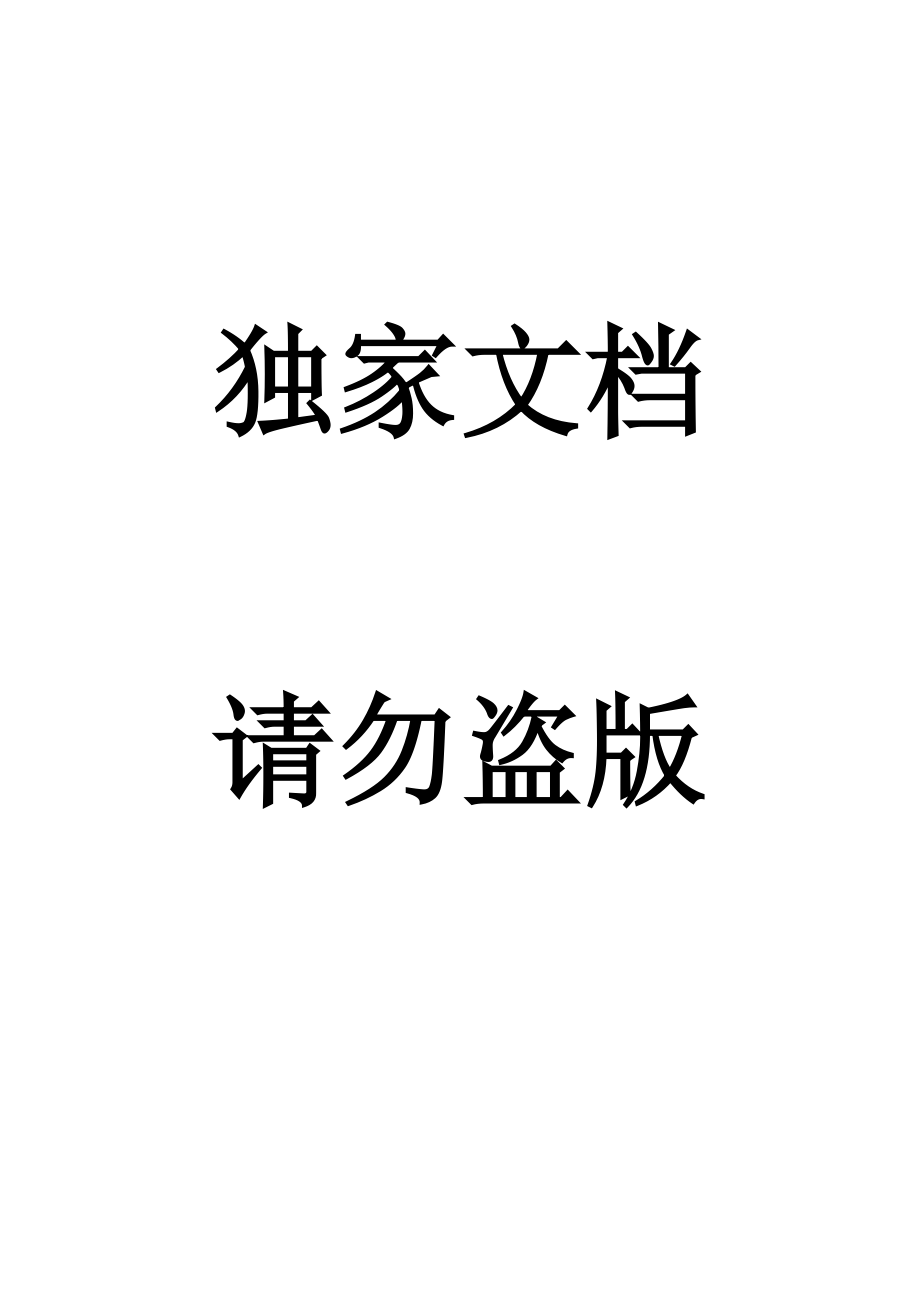 独家文档

请勿盗版